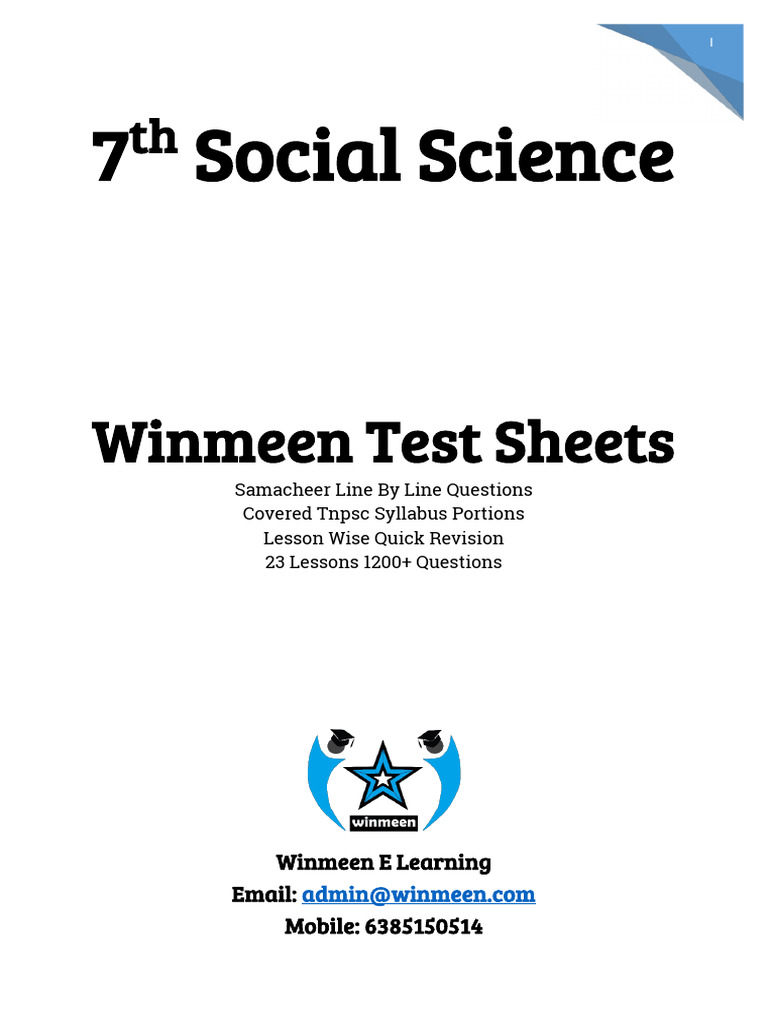 1

7th Social Science

Winmeen Test Sheets

Samacheer Line By Line Questions
Covered Tnpsc Syllabus Portions
Lesson Wise Quick Revision
23 Lessons 1200+ Questions

winmeen

Winmeen E Learning
Email: admin@winmeen.com
Mobile: 6385150514